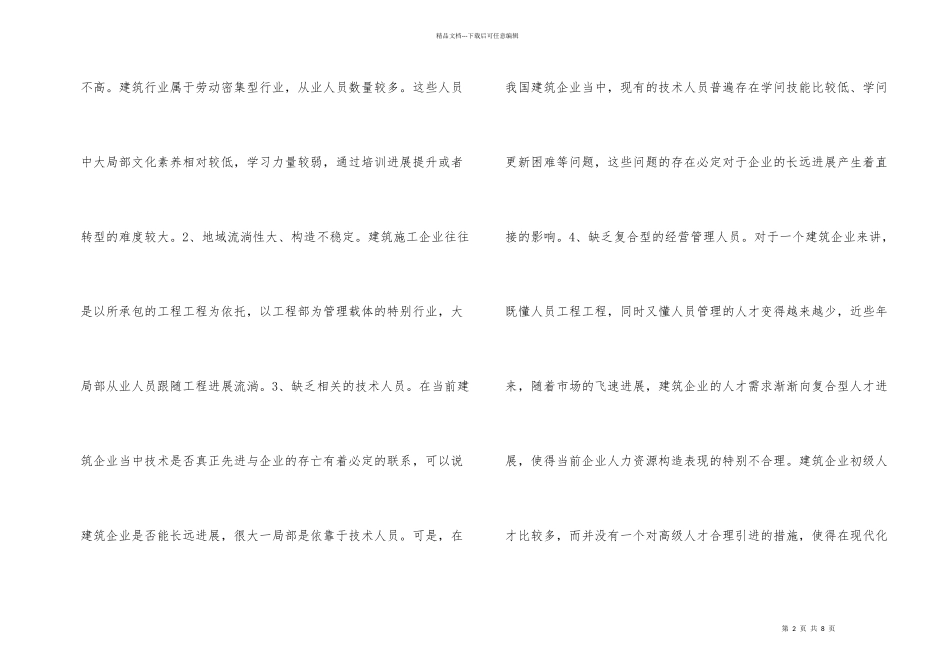 精品文档---下载后可任意编辑

不高。建筑行业属于劳动密集型行业，从业人员数量较多。这些人员中大局部文化素养相对较低，学习力量较弱，通过培训进展提升或者转型的难度较大。2、地域流淌性大、构造不稳定。建筑施工企业往往是以所承包的工程工程为依托，以工程部为管理载体的特别行业，大局部从业人员跟随工程进展流淌。3、缺乏相关的技术人员。在当前建筑企业当中技术是否真正先进与企业的存亡有着必定的联系，可以说建筑企业是否能长远进展，很大一局部是依靠于技术人员。可是，在

我国建筑企业当中，现有的技术人员普遍存在学问技能比较低、学问更新困难等问题，这些问题的存在必定对于企业的长远进展产生着直接的影响。4、缺乏复合型的经营管理人员。对于一个建筑企业来讲，既懂人员工程工程，同时又懂人员管理的人才变得越来越少，近些年来，随着市场的飞速进展，建筑企业的人才需求渐渐向复合型人才进展，使得当前企业人力资源构造表现的特别不合理。建筑企业初级人才比较多，而并没有一个对高级人才合理引进的措施，使得在现代化

第 2 页 共 8 页